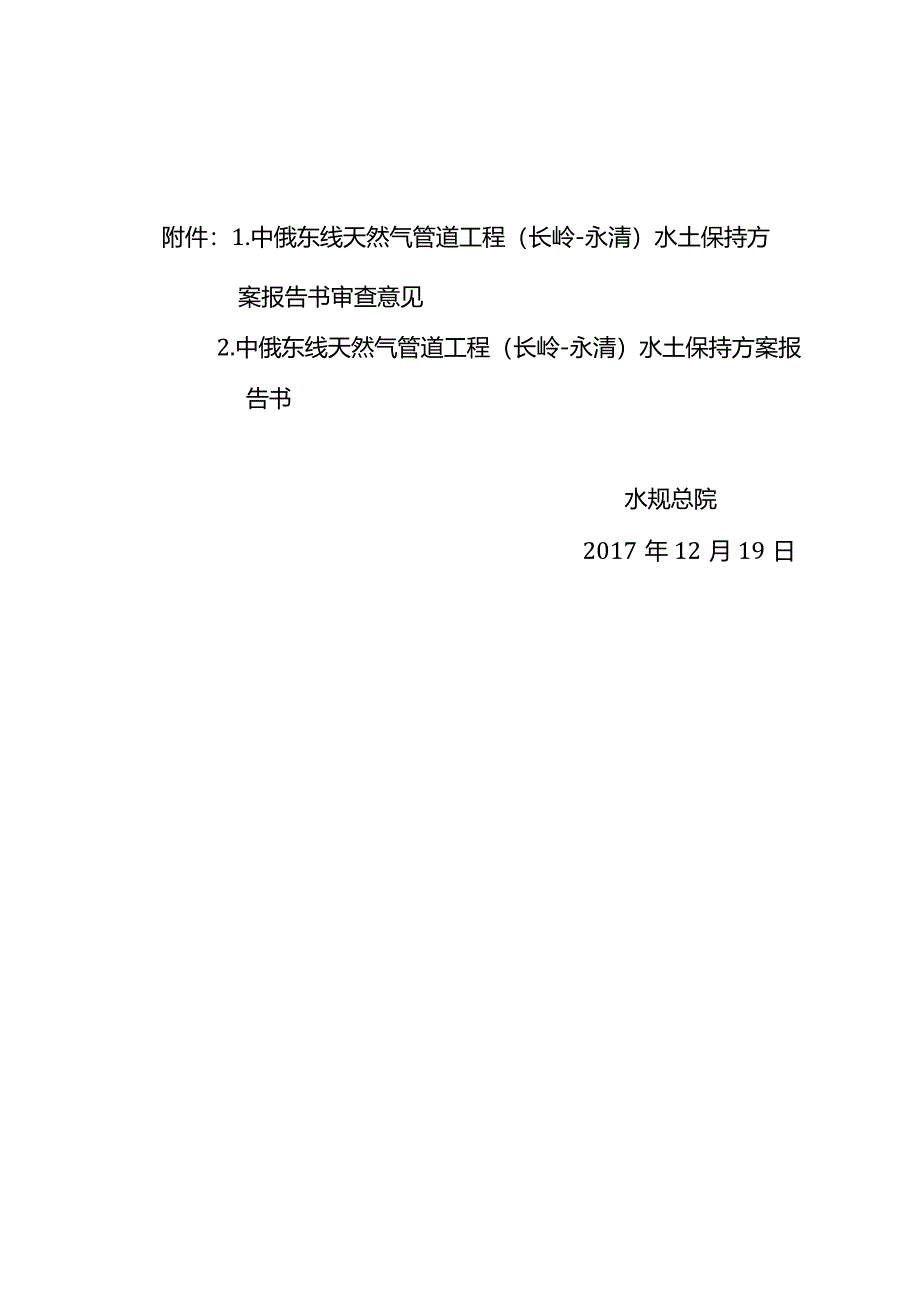 附件：1.中俄东线天然气管道工程（长岭-永清）水土保持方案报告书审查意见

2.中俄东线天然气管道工程（长岭-永清）水土保持方案报告书

水规总院

2017 年 12 月 19 日